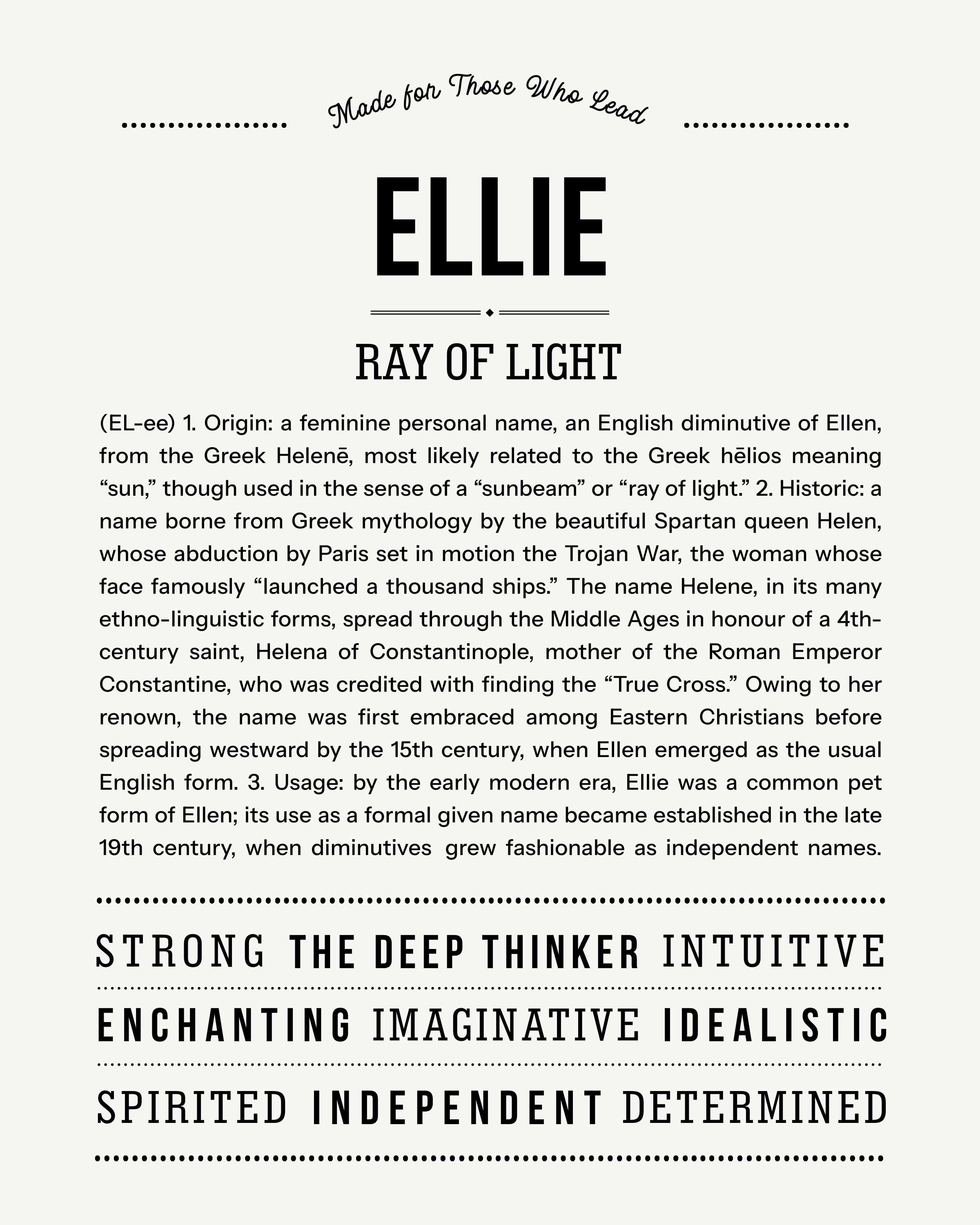 Made for Those Who Lead

ELLIE

RAY OF LIGHT

(EL-ee) 1. Origin: a feminine personal name, an English diminutive of Ellen, from the Greek Helenē, most likely related to the Greek hēlios meaning “sun,” though used in the sense of a “sunbeam” or “ray of light.” 2. Historic: a name borne from Greek mythology by the beautiful Spartan queen Helen, whose abduction by Paris set in motion the Trojan War, the woman whose face famously “launched a thousand ships.” The name Helene, in its many ethno-linguistic forms, spread through the Middle Ages in honour of a 4th-century saint, Helena of Constantinople, mother of the Roman Emperor Constantine, who was credited with finding the “True Cross.” Owing to her renown, the name was first embraced among Eastern Christians before spreading westward by the 15th century, when Ellen emerged as the usual English form. 3. Usage: by the early modern era, Ellie was a common pet form of Ellen; its use as a formal given name became established in the late 19th century, when diminutives grew fashionable as independent names.

STRONG THE DEEP THINKER INTUITIVE

ENCHANTING IMAGINATIVE IDEALISTIC

SPIRITED INDEPENDENT DETERMINED